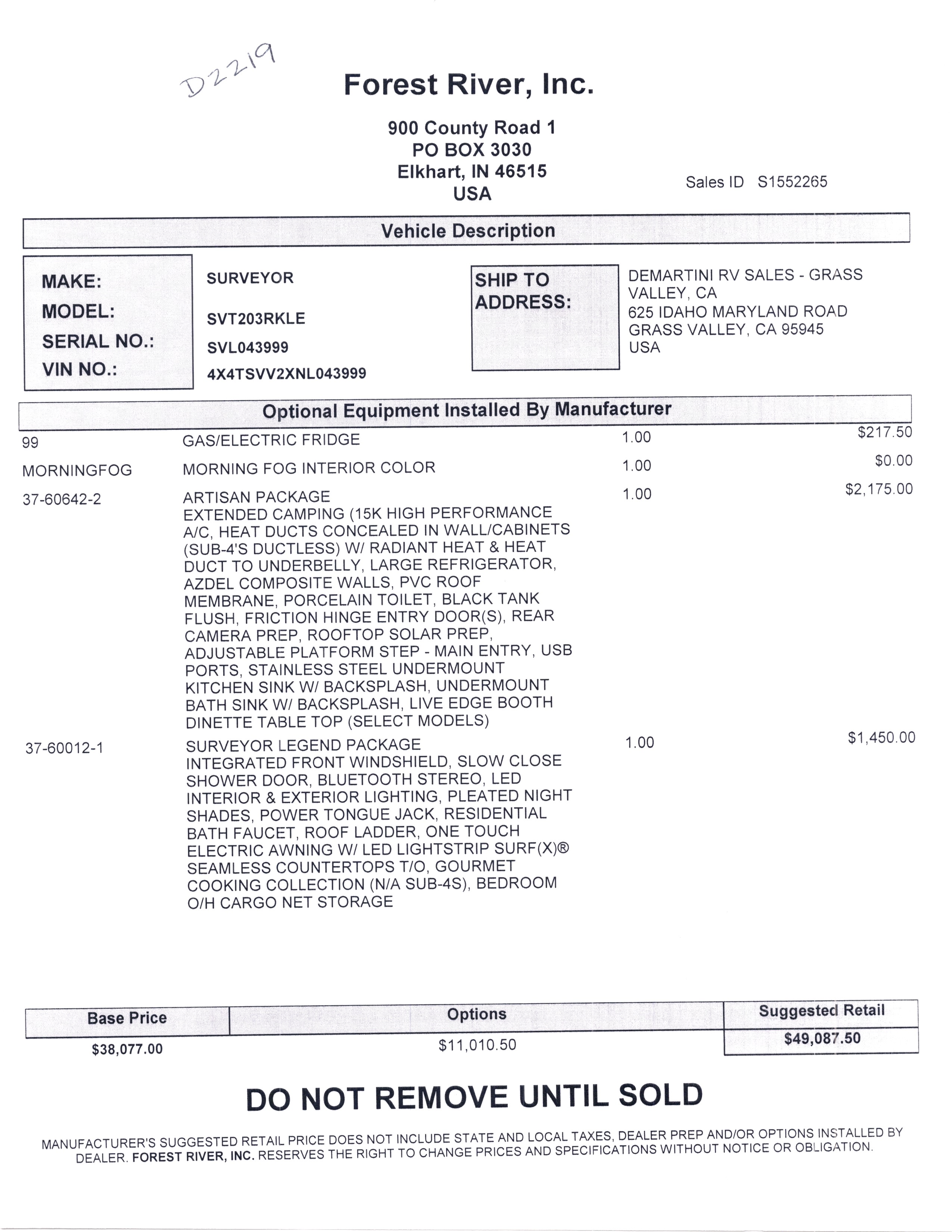 D2219

Forest River, Inc.

900 County Road 1
PO BOX 3030
Elkhart, IN 46515
USA

Sales ID S1552265

Vehicle Description

MAKE: SURVEYOR
MODEL: SVT203RKLE
SERIAL NO.: SVL043999
VIN NO.: 4X4TSVV2XNL043999

SHIP TO ADDRESS: DEMARTINI RV SALES - GRASS VALLEY, CA
625 IDAHO MARYLAND ROAD
GRASS VALLEY, CA 95945
USA

Optional Equipment Installed By Manufacturer

| | | | |
|---|---|---|---|
| 99 | GAS/ELECTRIC FRIDGE | 1.00 | $217.50 |
| MORNINGFOG | MORNING FOG INTERIOR COLOR | 1.00 | $0.00 |
| 37-60642-2 | ARTISAN PACKAGE EXTENDED CAMPING (15K HIGH PERFORMANCE A/C, HEAT DUCTS CONCEALED IN WALL/CABINETS (SUB-4'S DUCTLESS) W/ RADIANT HEAT & HEAT DUCT TO UNDERBELLY, LARGE REFRIGERATOR, AZDEL COMPOSITE WALLS, PVC ROOF MEMBRANE, PORCELAIN TOILET, BLACK TANK FLUSH, FRICTION HINGE ENTRY DOOR(S), REAR CAMERA PREP, ROOFTOP SOLAR PREP, ADJUSTABLE PLATFORM STEP - MAIN ENTRY, USB PORTS, STAINLESS STEEL UNDERMOUNT KITCHEN SINK W/ BACKSPLASH, UNDERMOUNT BATH SINK W/ BACKSPLASH, LIVE EDGE BOOTH DINETTE TABLE TOP (SELECT MODELS) | 1.00 | $2,175.00 |
| 37-60012-1 | SURVEYOR LEGEND PACKAGE INTEGRATED FRONT WINDSHIELD, SLOW CLOSE SHOWER DOOR, BLUETOOTH STEREO, LED INTERIOR & EXTERIOR LIGHTING, PLEATED NIGHT SHADES, POWER TONGUE JACK, RESIDENTIAL BATH FAUCET, ROOF LADDER, ONE TOUCH ELECTRIC AWNING W/ LED LIGHTSTRIP SURF(X)® SEAMLESS COUNTERTOPS T/O, GOURMET COOKING COLLECTION (N/A SUB-4S), BEDROOM O/H CARGO NET STORAGE | 1.00 | $1,450.00 |

| Base Price | Options | Suggested Retail |
|---|---|---|
| $38,077.00 | $11,010.50 | $49,087.50 |

DO NOT REMOVE UNTIL SOLD

MANUFACTURER'S SUGGESTED RETAIL PRICE DOES NOT INCLUDE STATE AND LOCAL TAXES, DEALER PREP AND/OR OPTIONS INSTALLED BY DEALER. FOREST RIVER, INC. RESERVES THE RIGHT TO CHANGE PRICES AND SPECIFICATIONS WITHOUT NOTICE OR OBLIGATION.